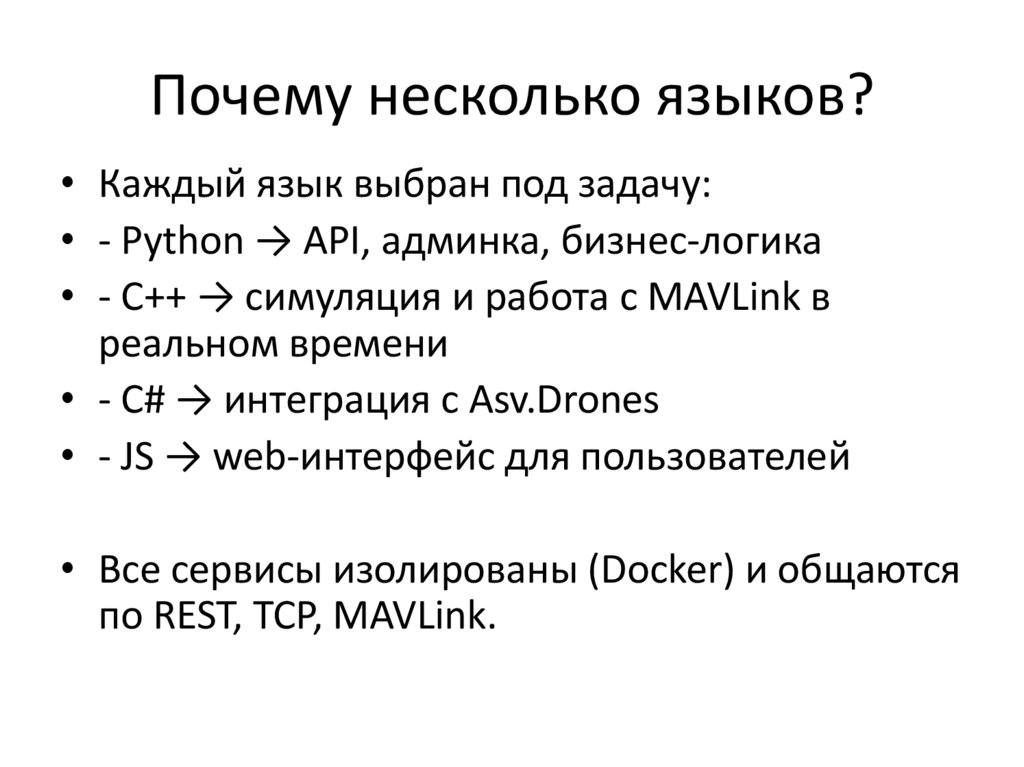 Почему несколько языков?

• Каждый язык выбран под задачу:
• - Python → API, админка, бизнес-логика
• - C++ → симуляция и работа с MAVLink в реальном времени
• - C# → интеграция с Asv.Drones
• - JS → web-интерфейс для пользователей

• Все сервисы изолированы (Docker) и общаются по REST, TCP, MAVLink.